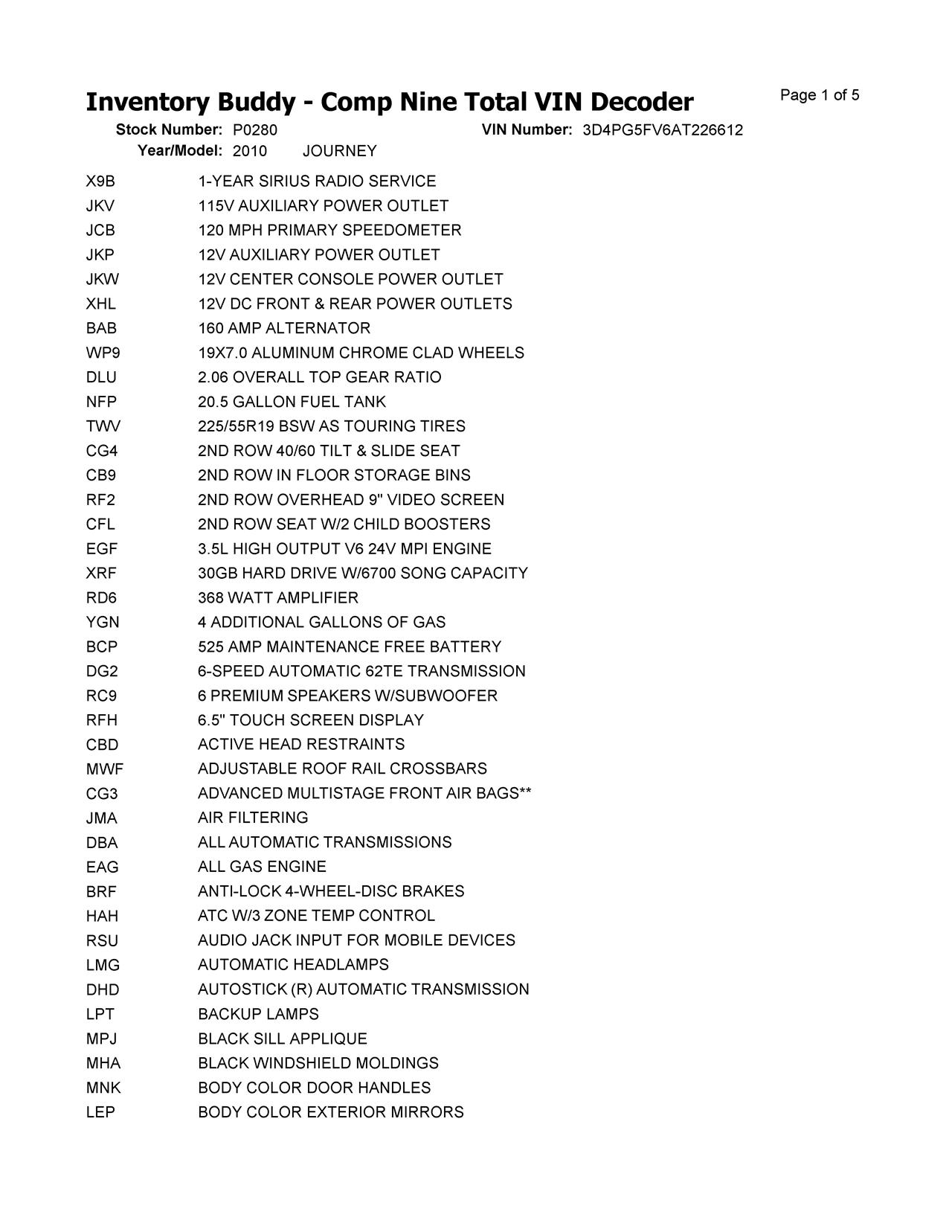 Inventory Buddy - Comp Nine Total VIN Decoder
Page 1 of 5

Stock Number: P0280
VIN Number: 3D4PG5FV6AT226612
Year/Model: 2010 JOURNEY

| | |
|---|---|
| X9B | 1-YEAR SIRIUS RADIO SERVICE |
| JKV | 115V AUXILIARY POWER OUTLET |
| JCB | 120 MPH PRIMARY SPEEDOMETER |
| JKP | 12V AUXILIARY POWER OUTLET |
| JKW | 12V CENTER CONSOLE POWER OUTLET |
| XHL | 12V DC FRONT & REAR POWER OUTLETS |
| BAB | 160 AMP ALTERNATOR |
| WP9 | 19X7.0 ALUMINUM CHROME CLAD WHEELS |
| DLU | 2.06 OVERALL TOP GEAR RATIO |
| NFP | 20.5 GALLON FUEL TANK |
| TWV | 225/55R19 BSW AS TOURING TIRES |
| CG4 | 2ND ROW 40/60 TILT & SLIDE SEAT |
| CB9 | 2ND ROW IN FLOOR STORAGE BINS |
| RF2 | 2ND ROW OVERHEAD 9" VIDEO SCREEN |
| CFL | 2ND ROW SEAT W/2 CHILD BOOSTERS |
| EGF | 3.5L HIGH OUTPUT V6 24V MPI ENGINE |
| XRF | 30GB HARD DRIVE W/6700 SONG CAPACITY |
| RD6 | 368 WATT AMPLIFIER |
| YGN | 4 ADDITIONAL GALLONS OF GAS |
| BCP | 525 AMP MAINTENANCE FREE BATTERY |
| DG2 | 6-SPEED AUTOMATIC 62TE TRANSMISSION |
| RC9 | 6 PREMIUM SPEAKERS W/SUBWOOFER |
| RFH | 6.5" TOUCH SCREEN DISPLAY |
| CBD | ACTIVE HEAD RESTRAINTS |
| MWF | ADJUSTABLE ROOF RAIL CROSSBARS |
| CG3 | ADVANCED MULTISTAGE FRONT AIR BAGS** |
| JMA | AIR FILTERING |
| DBA | ALL AUTOMATIC TRANSMISSIONS |
| EAG | ALL GAS ENGINE |
| BRF | ANTI-LOCK 4-WHEEL-DISC BRAKES |
| HAH | ATC W/3 ZONE TEMP CONTROL |
| RSU | AUDIO JACK INPUT FOR MOBILE DEVICES |
| LMG | AUTOMATIC HEADLAMPS |
| DHD | AUTOSTICK (R) AUTOMATIC TRANSMISSION |
| LPT | BACKUP LAMPS |
| MPJ | BLACK SILL APPLIQUE |
| MHA | BLACK WINDSHIELD MOLDINGS |
| MNK | BODY COLOR DOOR HANDLES |
| LEP | BODY COLOR EXTERIOR MIRRORS |